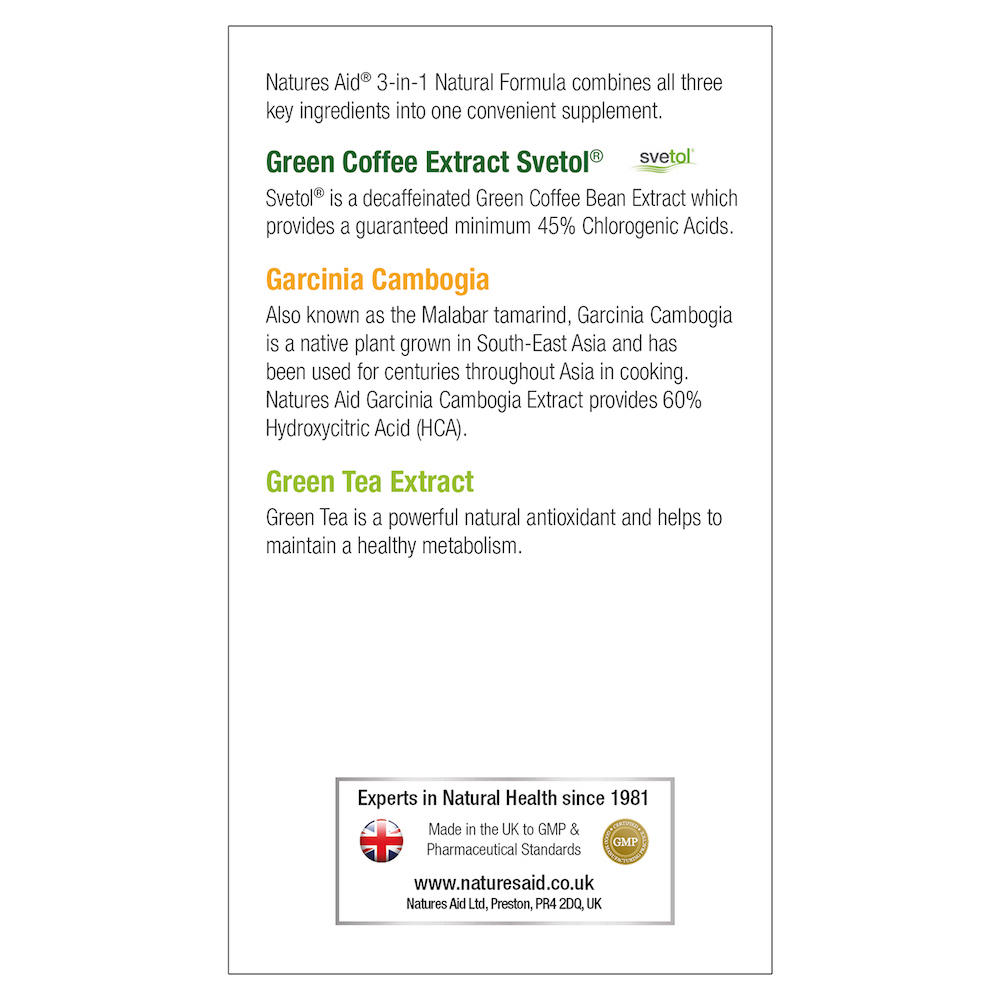 Natures Aid® 3-in-1 Natural Formula combines all three key ingredients into one convenient supplement.

Green Coffee Extract Svetol®

svetol

Svetol® is a decaffeinated Green Coffee Bean Extract which provides a guaranteed minimum 45% Chlorogenic Acids.

Garcinia Cambogia

Also known as the Malabar tamarind, Garcinia Cambogia is a native plant grown in South-East Asia and has been used for centuries throughout Asia in cooking. Natures Aid Garcinia Cambogia Extract provides 60% Hydroxycitric Acid (HCA).

Green Tea Extract

Green Tea is a powerful natural antioxidant and helps to maintain a healthy metabolism.

Experts in Natural Health since 1981

Made in the UK to GMP & Pharmaceutical Standards

GMP

www.naturesaid.co.uk

Natures Aid Ltd, Preston, PR4 2DQ, UK